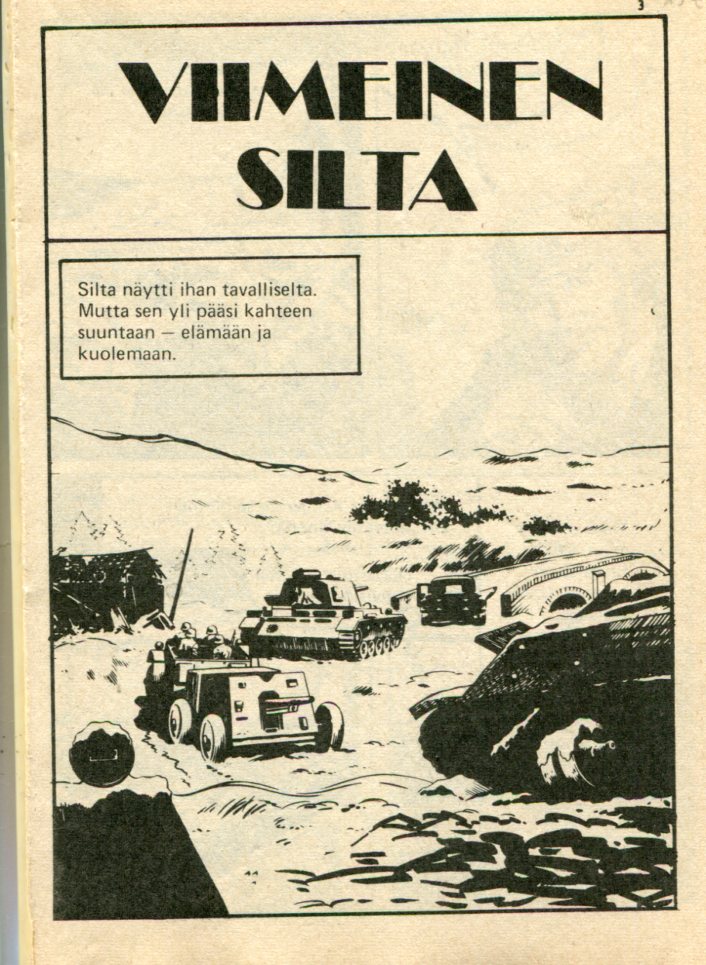 3

VIIMEINEN SILTA

Silta näytti ihan tavalliselta. Mutta sen yli pääsi kahteen suuntaan – elämään ja kuolemaan.